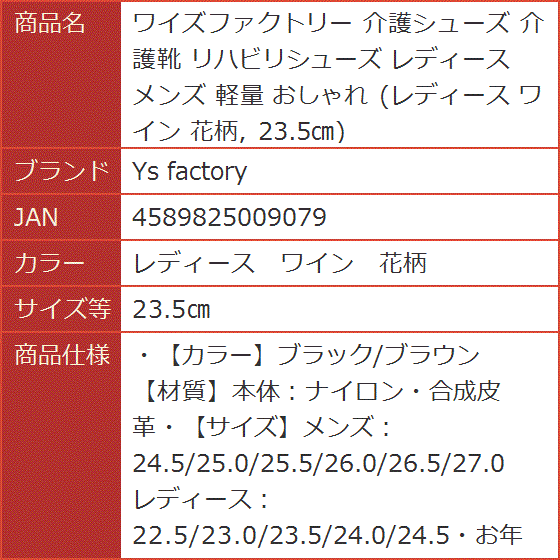 | 商品名 | ワイズファクトリー 介護シューズ 介護靴 リハビリシューズ レディース メンズ 軽量 おしゃれ (レディース ワイン 花柄, 23.5㎝) |
|---|---|
| ブランド | Ys factory |
| JAN | 4589825009079 |
| カラー | レディース　ワイン　花柄 |
| サイズ等 | 23.5㎝ |
| 商品仕様 | ・【カラー】ブラック/ブラウン【材質】本体：ナイロン・合成皮革・【サイズ】メンズ：24.5/25.0/25.5/26.0/26.5/27.0 レディース：22.5/23.0/23.5/24.0/24.5・お年 |